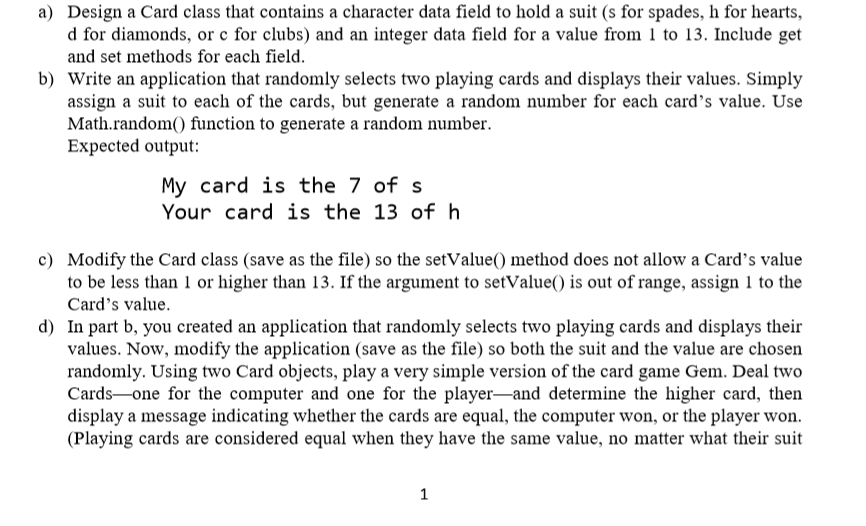 a) Design a Card class that contains a character data field to hold a suit (s for spades, h for hearts, d for diamonds, or c for clubs) and an integer data field for a value from 1 to 13. Include get and set methods for each field.
b) Write an application that randomly selects two playing cards and displays their values. Simply assign a suit to each of the cards, but generate a random number for each card's value. Use Math.random() function to generate a random number.
Expected output:

My card is the 7 of s
Your card is the 13 of h

c) Modify the Card class (save as the file) so the setValue() method does not allow a Card's value to be less than 1 or higher than 13. If the argument to setValue() is out of range, assign 1 to the Card's value.
d) In part b, you created an application that randomly selects two playing cards and displays their values. Now, modify the application (save as the file) so both the suit and the value are chosen randomly. Using two Card objects, play a very simple version of the card game Gem. Deal two Cards—one for the computer and one for the player—and determine the higher card, then display a message indicating whether the cards are equal, the computer won, or the player won. (Playing cards are considered equal when they have the same value, no matter what their suit

1